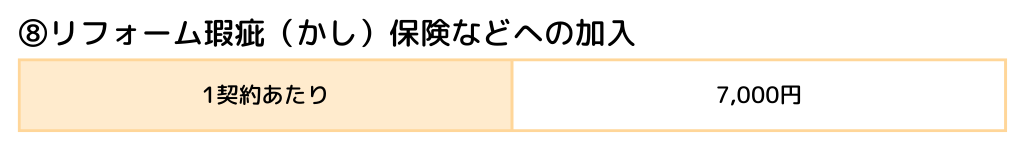 ⑧リフォーム瑕疵（かし）保険などへの加入

| 1契約あたり | 7,000円 |
|---|---|